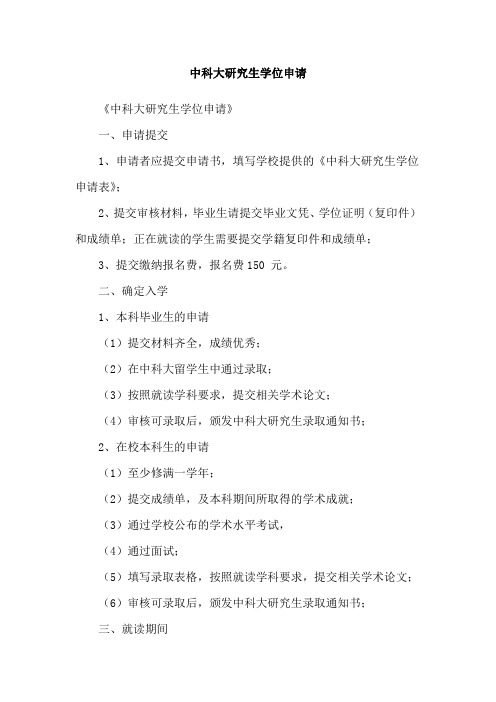 中科大研究生学位申请

《中科大研究生学位申请》

一、申请提交

1、申请者应提交申请书，填写学校提供的《中科大研究生学位申请表》；

2、提交审核材料，毕业生请提交毕业文凭、学位证明（复印件）和成绩单；正在就读的学生需要提交学籍复印件和成绩单；

3、提交缴纳报名费，报名费 150 元。

二、确定入学

1、本科毕业生的申请

（1）提交材料齐全，成绩优秀；

（2）在中科大留学生中通过录取；

（3）按照就读学科要求，提交相关学术论文；

（4）审核可录取后，颁发中科大研究生录取通知书；

2、在校本科生的申请

（1）至少修满一学年；

（2）提交成绩单，及本科期间所取得的学术成就；

（3）通过学校公布的学术水平考试，

（4）通过面试；

（5）填写录取表格，按照就读学科要求，提交相关学术论文；

（6）审核可录取后，颁发中科大研究生录取通知书；

三、就读期间